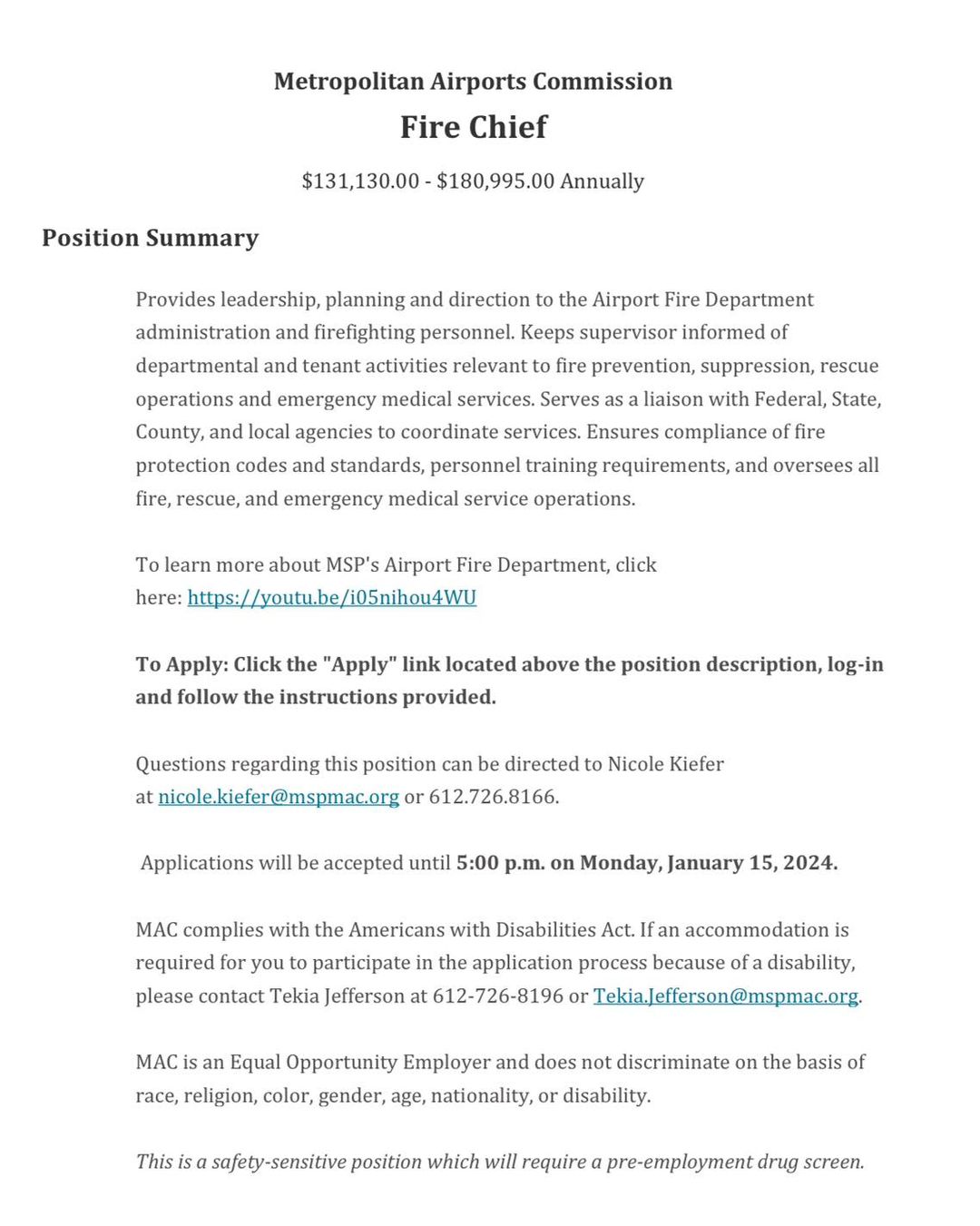 Metropolitan Airports Commission

Fire Chief

\$131,130.00 - \$180,995.00 Annually

Position Summary

Provides leadership, planning and direction to the Airport Fire Department administration and firefighting personnel. Keeps supervisor informed of departmental and tenant activities relevant to fire prevention, suppression, rescue operations and emergency medical services. Serves as a liaison with Federal, State, County, and local agencies to coordinate services. Ensures compliance of fire protection codes and standards, personnel training requirements, and oversees all fire, rescue, and emergency medical service operations.

To learn more about MSP's Airport Fire Department, click here: https://youtu.be/i05nihou4WU

To Apply: Click the "Apply" link located above the position description, log-in and follow the instructions provided.

Questions regarding this position can be directed to Nicole Kiefer at nicole.kiefer@mspmac.org or 612.726.8166.

Applications will be accepted until 5:00 p.m. on Monday, January 15, 2024.

MAC complies with the Americans with Disabilities Act. If an accommodation is required for you to participate in the application process because of a disability, please contact Tekia Jefferson at 612-726-8196 or Tekia.Jefferson@mspmac.org.

MAC is an Equal Opportunity Employer and does not discriminate on the basis of race, religion, color, gender, age, nationality, or disability.

This is a safety-sensitive position which will require a pre-employment drug screen.